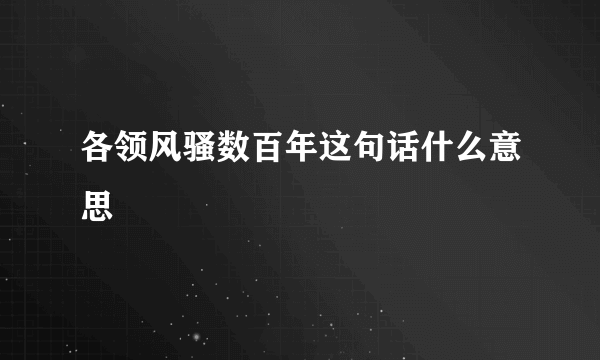 各领风骚数百年这句话什么意思